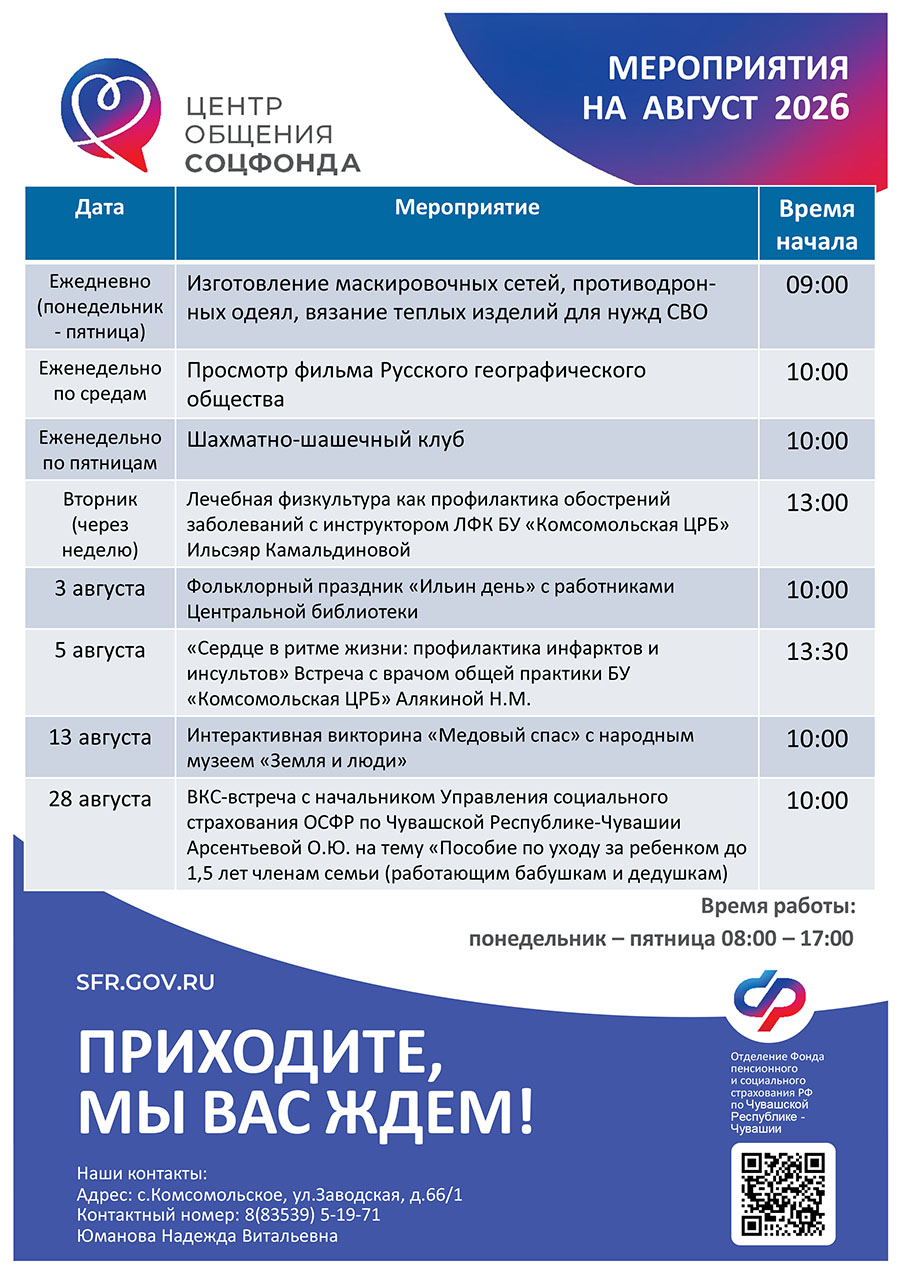 ЦЕНТР ОБЩЕНИЯ СОЦФОНДА

МЕРОПРИЯТИЯ НА АВГУСТ 2026

| Дата | Мероприятие | Время начала |
|---|---|---|
| Ежедневно (понедельник - пятница) | Изготовление маскировочных сетей, противодронных одеял, вязание теплых изделий для нужд СВО | 09:00 |
| Еженедельно по средам | Просмотр фильма Русского географического общества | 10:00 |
| Еженедельно по пятницам | Шахматно-шашечный клуб | 10:00 |
| Вторник (через неделю) | Лечебная физкультура как профилактика обострений заболеваний с инструктором ЛФК БУ «Комсомольская ЦРБ» Ильсэяр Камальдиновой | 13:00 |
| 3 августа | Фольклорный праздник «Ильин день» с работниками Центральной библиотеки | 10:00 |
| 5 августа | «Сердце в ритме жизни: профилактика инфарктов и инсультов» Встреча с врачом общей практики БУ «Комсомольская ЦРБ» Алякиной Н.М. | 13:30 |
| 13 августа | Интерактивная викторина «Медовый спас» с народным музеем «Земля и люди» | 10:00 |
| 28 августа | ВКС-встреча с начальником Управления социального страхования ОСФР по Чувашской Республике-Чувашии Арсентьевой О.Ю. на тему «Пособие по уходу за ребенком до 1,5 лет членам семьи (работающим бабушкам и дедушкам) | 10:00 |

Время работы:
понедельник – пятница 08:00 – 17:00

SFR.GOV.RU

ПРИХОДИТЕ, МЫ ВАС ЖДЕМ!

Отделение Фонда пенсионного и социального страхования РФ по Чувашской Республике - Чувашии

Наши контакты:
Адрес: с.Комсомольское, ул.Заводская, д.66/1
Контактный номер: 8(83539) 5-19-71
Юманова Надежда Витальевна